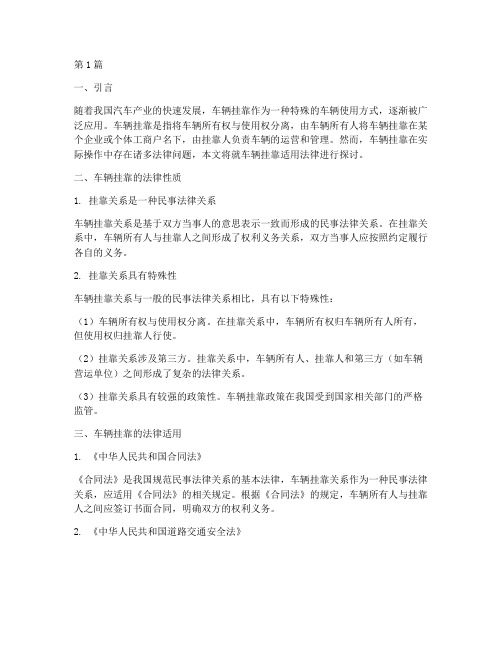 第1篇

一、引言

随着我国汽车产业的快速发展，车辆挂靠作为一种特殊的车辆使用方式，逐渐被广泛应用。车辆挂靠是指将车辆所有权与使用权分离，由车辆所有人将车辆挂靠在某个企业或个体工商户名下，由挂靠人负责车辆的运营和管理。然而，车辆挂靠在实际操作中存在诸多法律问题，本文将就车辆挂靠适用法律进行探讨。

二、车辆挂靠的法律性质

1. 挂靠关系是一种民事法律关系

车辆挂靠关系是基于双方当事人的意思表示一致而形成的民事法律关系。在挂靠关系中，车辆所有人与挂靠人之间形成了权利义务关系，双方当事人应按照约定履行各自的义务。

2. 挂靠关系具有特殊性

车辆挂靠关系与一般的民事法律关系相比，具有以下特殊性：

（1）车辆所有权与使用权分离。在挂靠关系中，车辆所有权归车辆所有人所有，但使用权归挂靠人行使。

（2）挂靠关系涉及第三方。挂靠关系中，车辆所有人、挂靠人和第三方（如车辆营运单位）之间形成了复杂的法律关系。

（3）挂靠关系具有较强的政策性。车辆挂靠政策在我国受到国家相关部门的严格监管。

三、车辆挂靠的法律适用

1. 《中华人民共和国合同法》

《合同法》是我国规范民事法律关系的基本法律，车辆挂靠关系作为一种民事法律关系，应适用《合同法》的相关规定。根据《合同法》的规定，车辆所有人与挂靠人之间应签订书面合同，明确双方的权利义务。

2. 《中华人民共和国道路交通安全法》